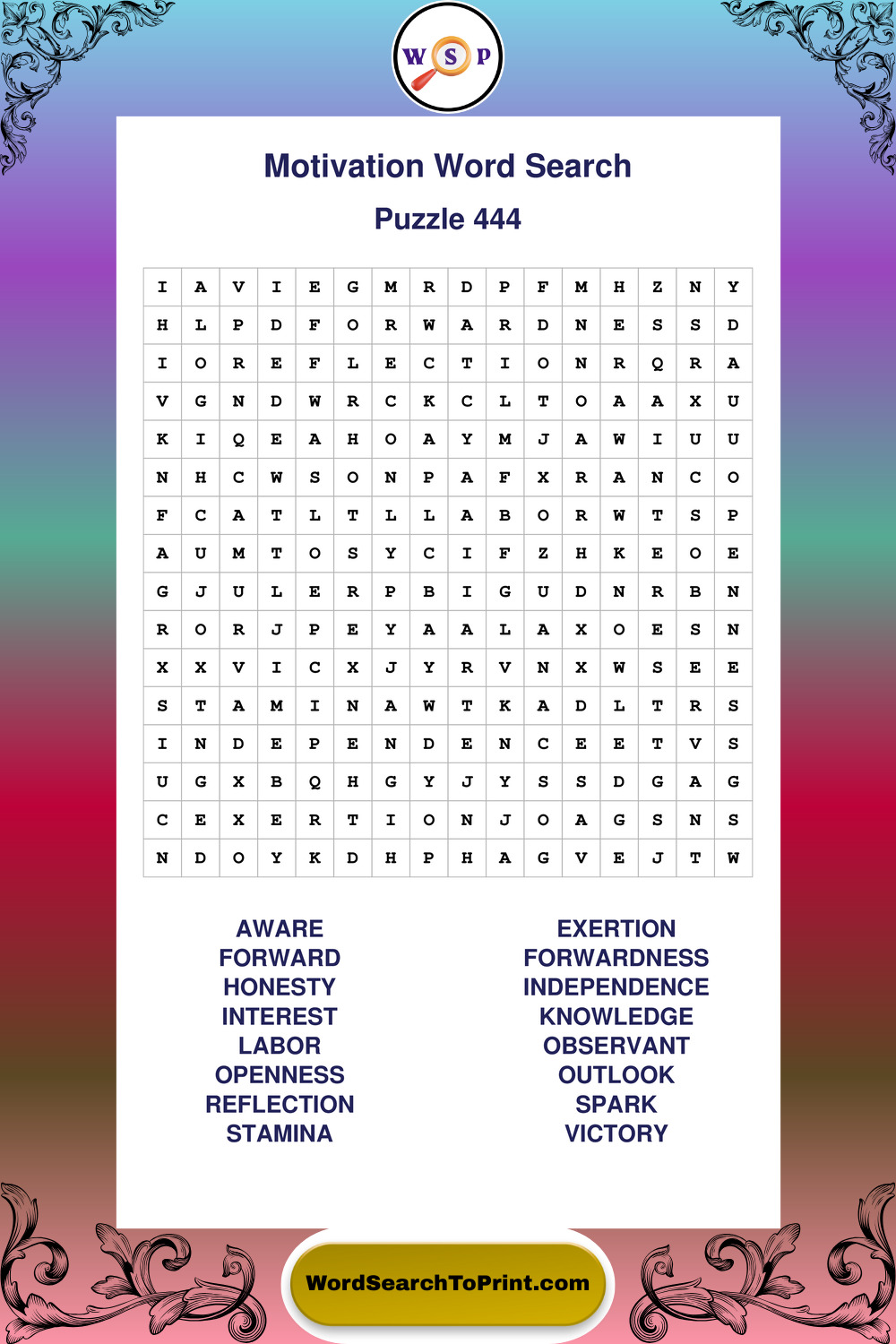 W S P

Motivation Word Search

Puzzle 444

| I | A | V | I | E | G | M | R | D | P | F | M | H | Z | N | Y |
|---|---|---|---|---|---|---|---|---|---|---|---|---|---|---|---|
| H | L | P | D | F | O | R | W | A | R | D | N | E | S | S | D |
| I | O | R | E | F | L | E | C | T | I | O | N | R | Q | R | A |
| V | G | N | D | W | R | C | K | C | L | T | O | A | A | X | U |
| K | I | Q | E | A | H | O | A | Y | M | J | A | W | I | U | U |
| N | H | C | W | S | O | N | P | A | F | X | R | A | N | C | O |
| F | C | A | T | L | T | L | L | A | B | O | R | W | T | S | P |
| A | U | M | T | O | S | Y | C | I | F | Z | H | K | E | O | E |
| G | J | U | L | E | R | P | B | I | G | U | D | N | R | B | N |
| R | O | R | J | P | E | Y | A | A | L | A | X | O | E | S | N |
| X | X | V | I | C | X | J | Y | R | V | N | X | W | S | E | E |
| S | T | A | M | I | N | A | W | T | K | A | D | L | T | R | S |
| I | N | D | E | P | E | N | D | E | N | C | E | E | T | V | S |
| U | G | X | B | Q | H | G | Y | J | Y | S | S | D | G | A | G |
| C | E | X | E | R | T | I | O | N | J | O | A | G | S | N | S |
| N | D | O | Y | K | D | H | P | H | A | G | V | E | J | T | W |

AWARE
FORWARD
HONESTY
INTEREST
LABOR
OPENNESS
REFLECTION
STAMINA

EXERTION
FORWARDNESS
INDEPENDENCE
KNOWLEDGE
OBSERVANT
OUTLOOK
SPARK
VICTORY

WordSearchToPrint.com